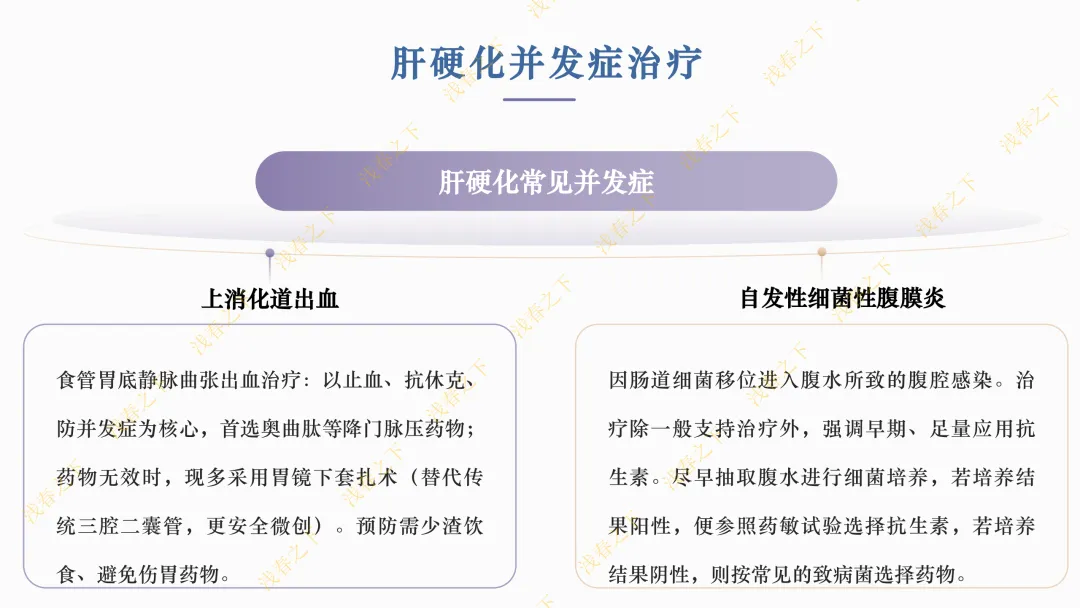 肝硬化并发症治疗

肝硬化常见并发症

上消化道出血

食管胃底静脉曲张出血治疗：以止血、抗休克、防并发症为核心，首选奥曲肽等降门脉压药物；药物无效时，现多采用胃镜下套扎术（替代传统三腔二囊管，更安全微创）。预防需少渣饮食、避免伤胃药物。

自发性细菌性腹膜炎

因肠道细菌移位进入腹水所致的腹腔感染。治疗除一般支持治疗外，强调早期、足量应用抗生素。尽早抽取腹水进行细菌培养，若培养结果阳性，便参照药敏试验选择抗生素，若培养结果阴性，则按常见的致病菌选择药物。

浅春之下